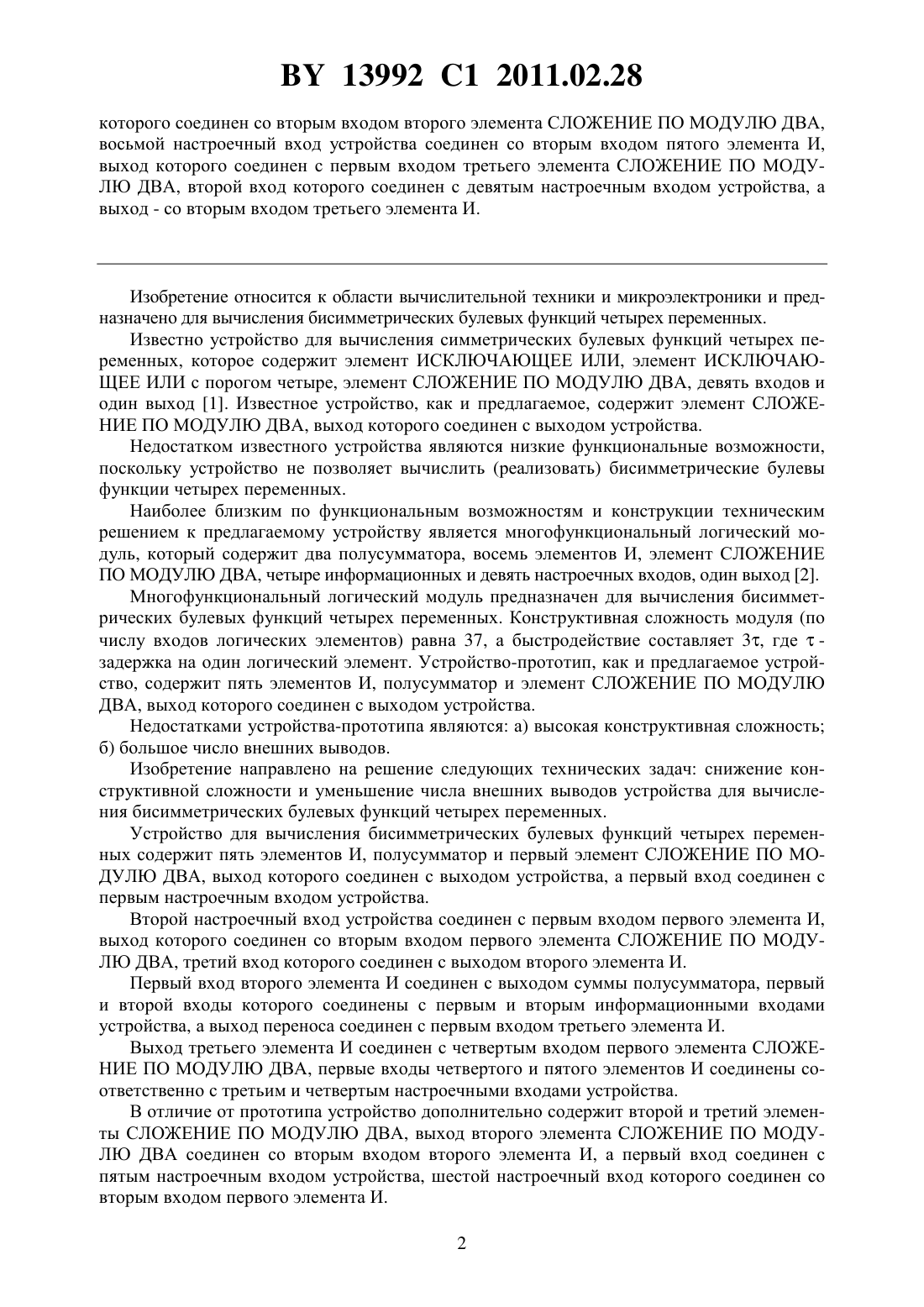 BY 13992 C1 2011.02.28

которого соединен со вторым входом второго элемента СЛОЖЕНИЕ ПО МОДУЛЮ ДВА, восьмой настроечный вход устройства соединен со вторым входом пятого элемента И, выход которого соединен с первым входом третьего элемента СЛОЖЕНИЕ ПО МОДУЛЮ ДВА, второй вход которого соединен с девятым настроечным входом устройства, а выход - со вторым входом третьего элемента И.

Изобретение относится к области вычислительной техники и микроэлектроники и предназначено для вычисления бисимметрических булевых функций четырех переменных.

Известно устройство для вычисления симметрических булевых функций четырех переменных, которое содержит элемент ИСКЛЮЧАЮЩЕЕ ИЛИ, элемент ИСКЛЮЧАЮЩЕЕ ИЛИ с порогом четыре, элемент СЛОЖЕНИЕ ПО МОДУЛЮ ДВА, девять входов и один выход [1]. Известное устройство, как и предлагаемое, содержит элемент СЛОЖЕНИЕ ПО МОДУЛЮ ДВА, выход которого соединен с выходом устройства.

Недостатком известного устройства являются низкие функциональные возможности, поскольку устройство не позволяет вычислить (реализовать) бисимметрические булевы функции четырех переменных.

Наиболее близким по функциональным возможностям и конструкции техническим решением к предлагаемому устройству является многофункциональный логический модуль, который содержит два полусумматора, восемь элементов И, элемент СЛОЖЕНИЕ ПО МОДУЛЮ ДВА, четыре информационных и девять настроечных входов, один выход [2].

Многофункциональный логический модуль предназначен для вычисления бисимметрических булевых функций четырех переменных. Конструктивная сложность модуля (по числу входов логических элементов) равна 37, а быстродействие составляет $3\tau$, где $\tau$ - задержка на один логический элемент. Устройство-прототип, как и предлагаемое устройство, содержит пять элементов И, полусумматор и элемент СЛОЖЕНИЕ ПО МОДУЛЮ ДВА, выход которого соединен с выходом устройства.

Недостатками устройства-прототипа являются: а) высокая конструктивная сложность; б) большое число внешних выводов.

Изобретение направлено на решение следующих технических задач: снижение конструктивной сложности и уменьшение числа внешних выводов устройства для вычисления бисимметрических булевых функций четырех переменных.

Устройство для вычисления бисимметрических булевых функций четырех переменных содержит пять элементов И, полусумматор и первый элемент СЛОЖЕНИЕ ПО МОДУЛЮ ДВА, выход которого соединен с выходом устройства, а первый вход соединен с первым настроечным входом устройства.

Второй настроечный вход устройства соединен с первым входом первого элемента И, выход которого соединен со вторым входом первого элемента СЛОЖЕНИЕ ПО МОДУЛЮ ДВА, третий вход которого соединен с выходом второго элемента И.

Первый вход второго элемента И соединен с выходом суммы полусумматора, первый и второй входы которого соединены с первым и вторым информационными входами устройства, а выход переноса соединен с первым входом третьего элемента И.

Выход третьего элемента И соединен с четвертым входом первого элемента СЛОЖЕНИЕ ПО МОДУЛЮ ДВА, первые входы четвертого и пятого элементов И соединены соответственно с третьим и четвертым настроечными входами устройства.

В отличие от прототипа устройство дополнительно содержит второй и третий элементы СЛОЖЕНИЕ ПО МОДУЛЮ ДВА, выход второго элемента СЛОЖЕНИЕ ПО МОДУЛЮ ДВА соединен со вторым входом второго элемента И, а первый вход соединен с пятым настроечным входом устройства, шестой настроечный вход которого соединен со вторым входом первого элемента И.

2